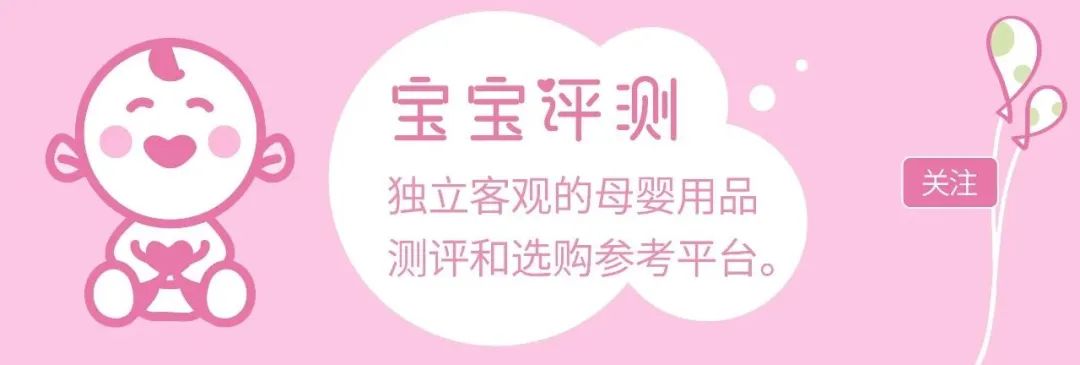 宝宝评测

独立客观的母婴用品测评和选购参考平台。

关注